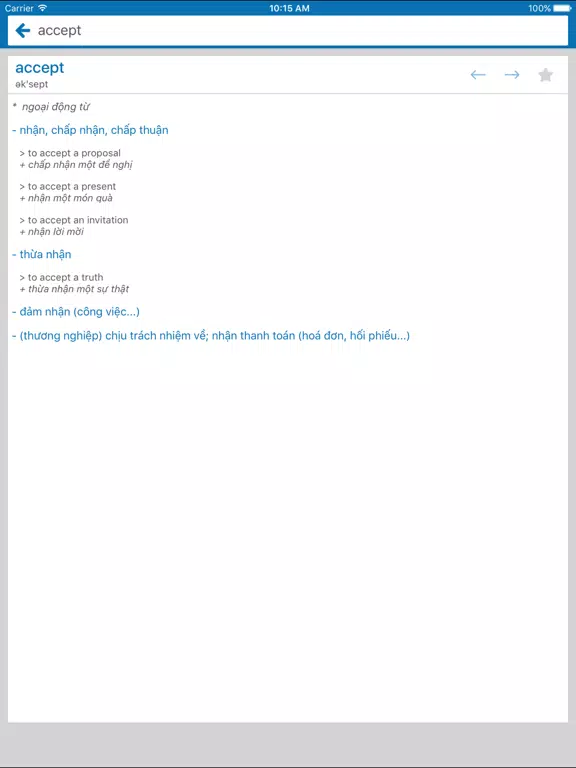 Carrier 10:15 AM 100%

accept

accept
ək'sept

* ngoại động từ

- nhận, chấp nhận, chấp thuận

> to accept a proposal
+ chấp nhận một đề nghị

> to accept a present
+ nhận một món quà

> to accept an invitation
+ nhận lời mời

- thừa nhận

> to accept a truth
+ thừa nhận một sự thật

- đảm nhận (công việc...)

- (thương nghiệp) chịu trách nhiệm về; nhận thanh toán (hoá đơn, hối phiếu...)